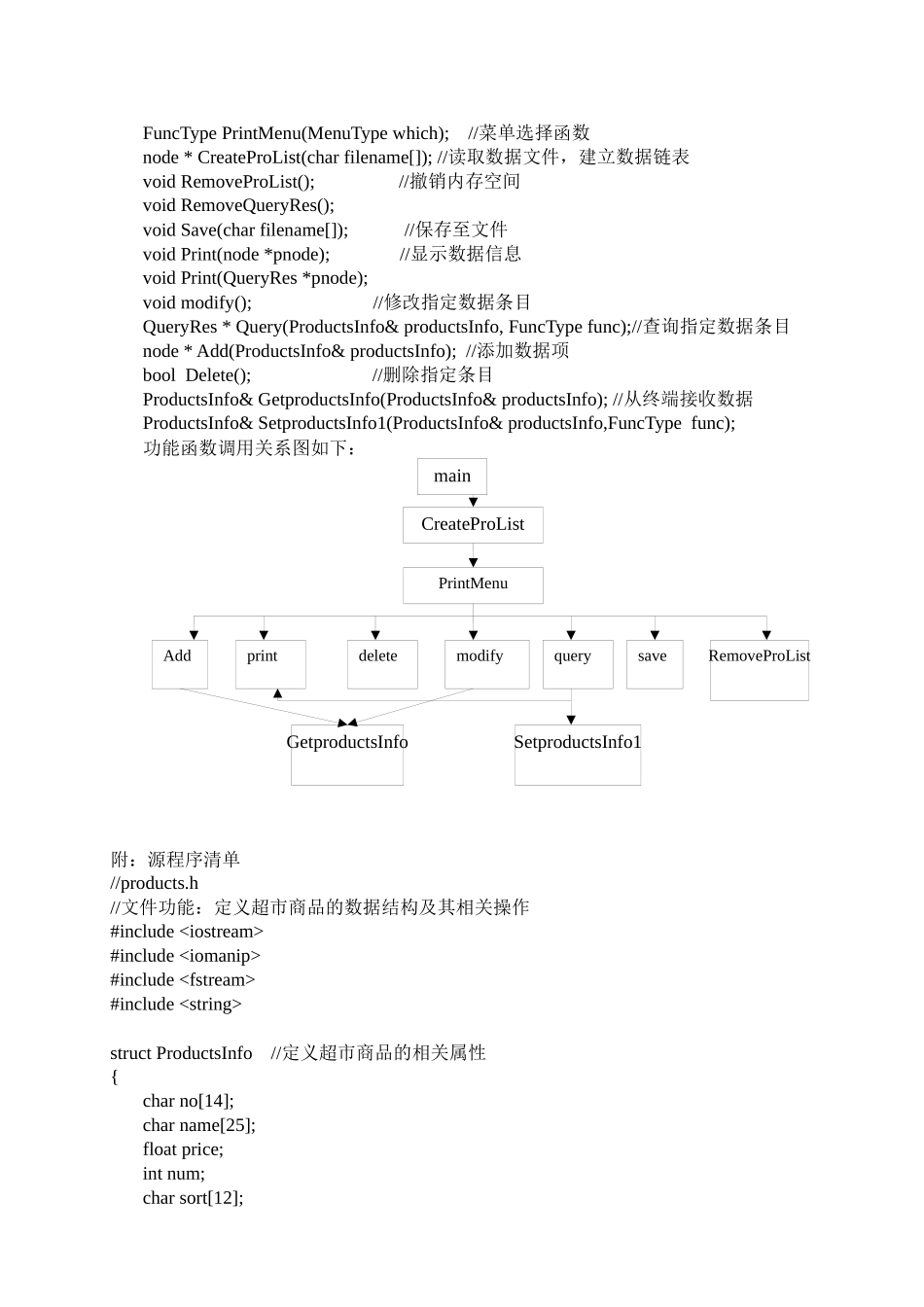 FuncType PrintMenu(MenuType which);    //菜单选择函数
node * CreateProList(char filename[]); //读取数据文件，建立数据链表
void RemoveProList();                //撤销内存空间
void RemoveQueryRes();
void Save(char filename[]);           //保存至文件
void Print(node *pnode);             //显示数据信息
void Print(QueryRes *pnode);
void modify();                       //修改指定数据条目
QueryRes * Query(ProductsInfo& productsInfo, FuncType func);//查询指定数据条目
node * Add(ProductsInfo& productsInfo);  //添加数据项
bool  Delete();                      //删除指定条目
ProductsInfo& GetproductsInfo(ProductsInfo& productsInfo); //从终端接收数据
ProductsInfo& SetproductsInfo1(ProductsInfo& productsInfo,FuncType  func);
功能函数调用关系图如下：

main
CreateProList
PrintMenu
Add
print
delete
modify
query
save
RemoveProList
GetproductsInfo
SetproductsInfo1

附：源程序清单
//products.h
//文件功能：定义超市商品的数据结构及其相关操作
#include <iostream>
#include <iomanip>
#include <fstream>
#include <string>

struct ProductsInfo    //定义超市商品的相关属性
{
char no[14];
char name[25];
float price;
int num;
char sort[12];